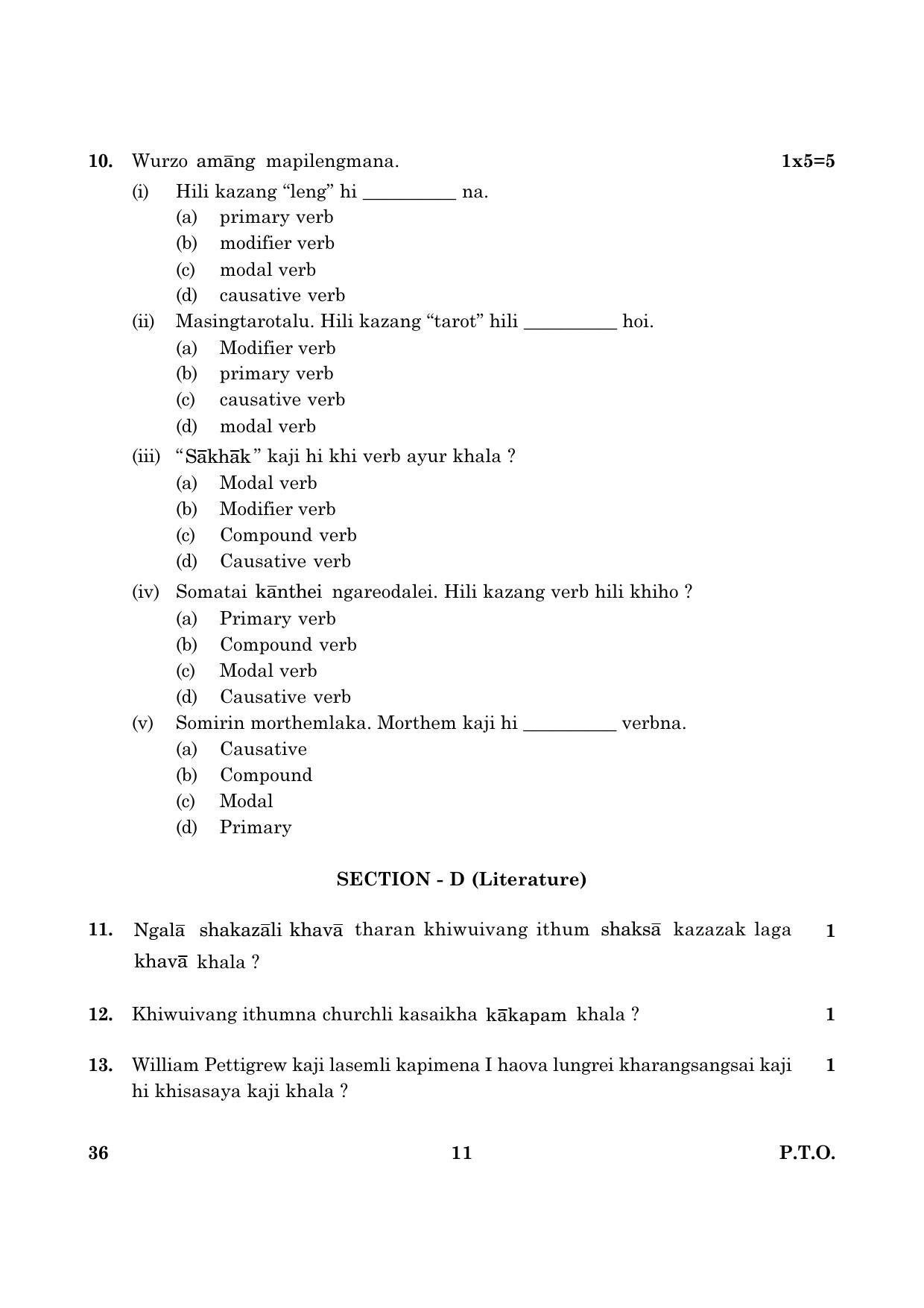 10. Wurzo amāng mapilengmana. 1x5=5

(i) Hili kazang “leng” hi __________ na.
(a) primary verb
(b) modifier verb
(c) modal verb
(d) causative verb

(ii) Masingtarotalu. Hili kazang “tarot” hili __________ hoi.
(a) Modifier verb
(b) primary verb
(c) causative verb
(d) modal verb

(iii) “Sākhāk” kaji hi khi verb ayur khala ?
(a) Modal verb
(b) Modifier verb
(c) Compound verb
(d) Causative verb

(iv) Somatai kānthei ngareodalei. Hili kazang verb hili khiho ?
(a) Primary verb
(b) Compound verb
(c) Modal verb
(d) Causative verb

(v) Somirin morthemlaka. Morthem kaji hi __________ verbna.
(a) Causative
(b) Compound
(c) Modal
(d) Primary

SECTION - D (Literature)

11. Ngalā shakazāli khavā tharan khiwuivang ithum shaksā kazazak laga khavā khala ? 1

12. Khiwuivang ithumna churchli kasaikha kākapam khala ? 1

13. William Pettigrew kaji lasemli kapimena I haova lungrei kharangsangsai kaji hi khisasaya kaji khala ? 1

36 11 P.T.O.